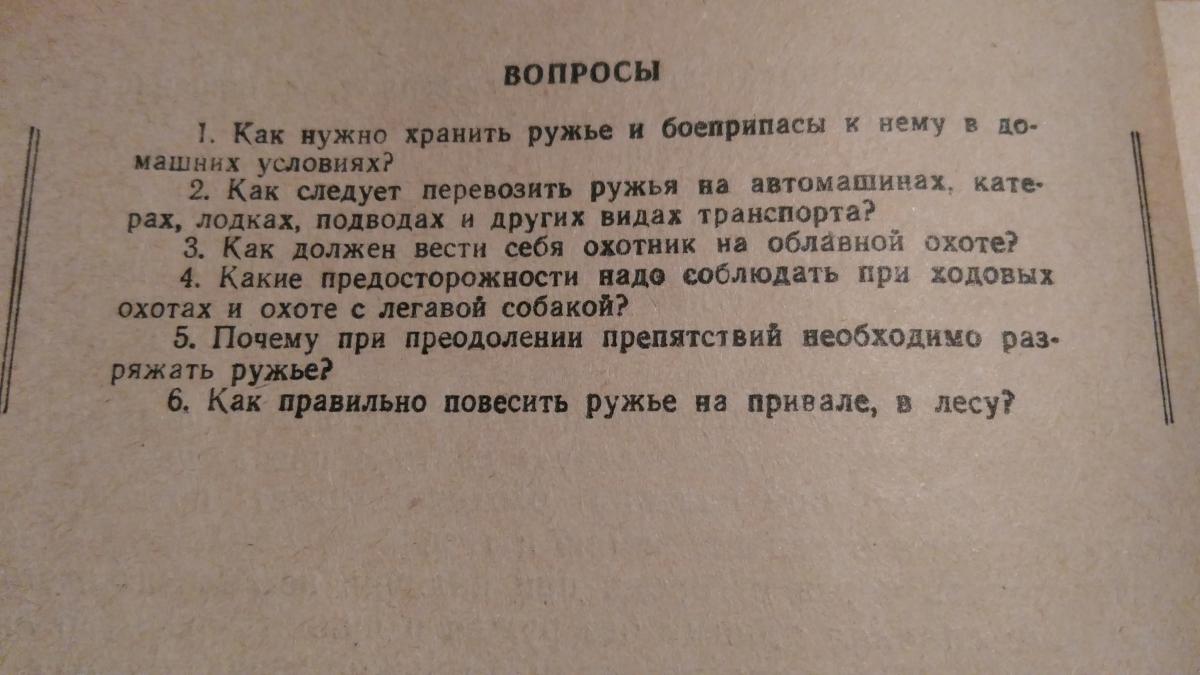 ВОПРОСЫ

1. Как нужно хранить ружье и боеприпасы к нему в домашних условиях?

2. Как следует перевозить ружья на автомашинах, катерах, лодках, подводах и других видах транспорта?

3. Как должен вести себя охотник на облавной охоте?

4. Какие предосторожности надо соблюдать при ходовых охотах и охоте с легавой собакой?

5. Почему при преодолении препятствий необходимо разряжать ружье?

6. Как правильно повесить ружье на привале, в лесу?